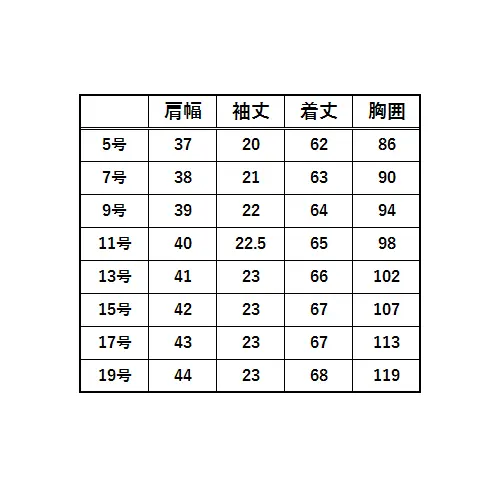 | | 肩幅 | 袖丈 | 着丈 | 胸囲 |
|---|---|---|---|---|
| 5号 | 37 | 20 | 62 | 86 |
| 7号 | 38 | 21 | 63 | 90 |
| 9号 | 39 | 22 | 64 | 94 |
| 11号 | 40 | 22.5 | 65 | 98 |
| 13号 | 41 | 23 | 66 | 102 |
| 15号 | 42 | 23 | 67 | 107 |
| 17号 | 43 | 23 | 67 | 113 |
| 19号 | 44 | 23 | 68 | 119 |